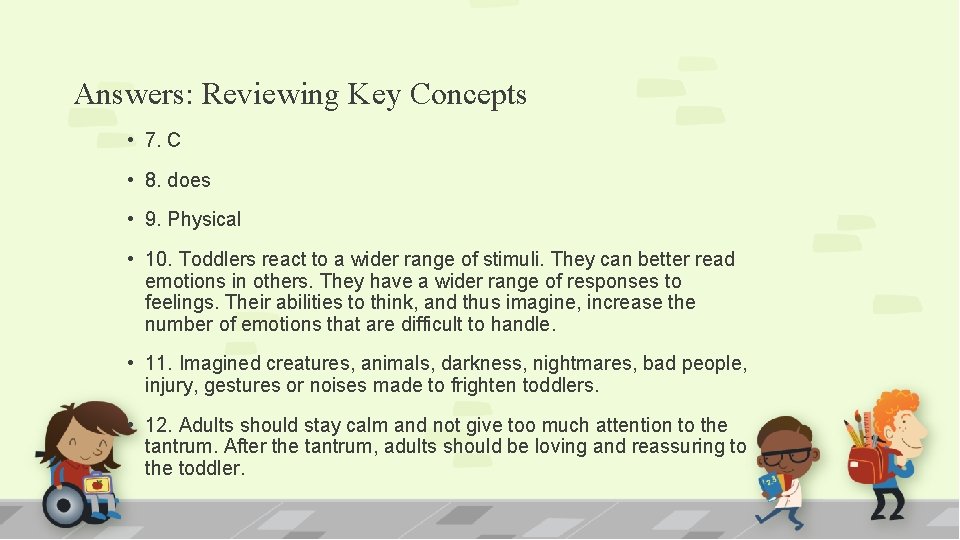 Answers: Reviewing Key Concepts

• 7. C

• 8. does

• 9. Physical

• 10. Toddlers react to a wider range of stimuli. They can better read emotions in others. They have a wider range of responses to feelings. Their abilities to think, and thus imagine, increase the number of emotions that are difficult to handle.

• 11. Imagined creatures, animals, darkness, nightmares, bad people, injury, gestures or noises made to frighten toddlers.

• 12. Adults should stay calm and not give too much attention to the tantrum. After the tantrum, adults should be loving and reassuring to the toddler.